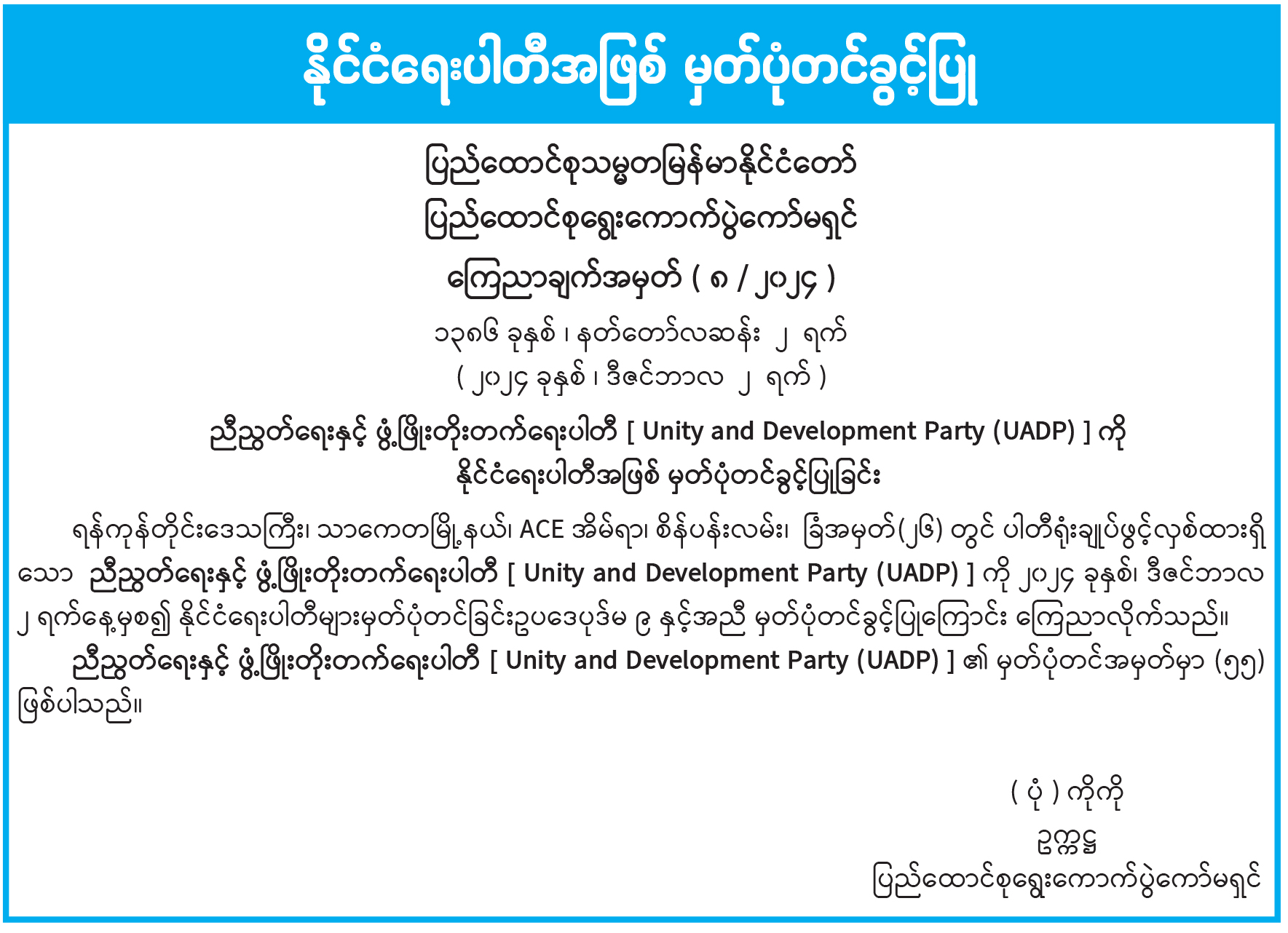 နိုင်ငံရေးပါတီအဖြစ် မှတ်ပုံတင်ခွင့်ပြု

ပြည်ထောင်စုသမ္မတမြန်မာနိုင်ငံတော်
ပြည်ထောင်စုရွေးကောက်ပွဲကော်မရှင်
ကြေညာချက်အမှတ် ( ၈ / ၂၀၂၄ )
၁၃၈၆ ခုနှစ် ၊ နတ်တော်လဆန်း ၂ ရက်
( ၂၀၂၄ ခုနှစ် ၊ ဒီဇင်ဘာလ ၂ ရက် )

ညီညွတ်ရေးနှင့် ဖွံ့ဖြိုးတိုးတက်ရေးပါတီ [ Unity and Development Party (UADP) ] ကို
နိုင်ငံရေးပါတီအဖြစ် မှတ်ပုံတင်ခွင့်ပြုခြင်း

ရန်ကုန်တိုင်းဒေသကြီး၊ သာကေတမြို့နယ်၊ ACE အိမ်ရာ၊ စိန်ပန်းလမ်း၊ ခြံအမှတ်(၂၆) တွင် ပါတီရုံးချုပ်ဖွင့်လှစ်ထားရှိသော ညီညွတ်ရေးနှင့် ဖွံ့ဖြိုးတိုးတက်ရေးပါတီ [ Unity and Development Party (UADP) ] ကို ၂၀၂၄ ခုနှစ်၊ ဒီဇင်ဘာလ ၂ ရက်နေ့မှစ၍ နိုင်ငံရေးပါတီများမှတ်ပုံတင်ခြင်းဥပဒေပုဒ်မ ၉ နှင့်အညီ မှတ်ပုံတင်ခွင့်ပြုကြောင်း ကြေညာလိုက်သည်။

ညီညွတ်ရေးနှင့် ဖွံ့ဖြိုးတိုးတက်ရေးပါတီ [ Unity and Development Party (UADP) ] ၏ မှတ်ပုံတင်အမှတ်မှာ (၅၅) ဖြစ်ပါသည်။

( ပုံ ) ကိုကို
ဥက္ကဋ္ဌ
ပြည်ထောင်စုရွေးကောက်ပွဲကော်မရှင်